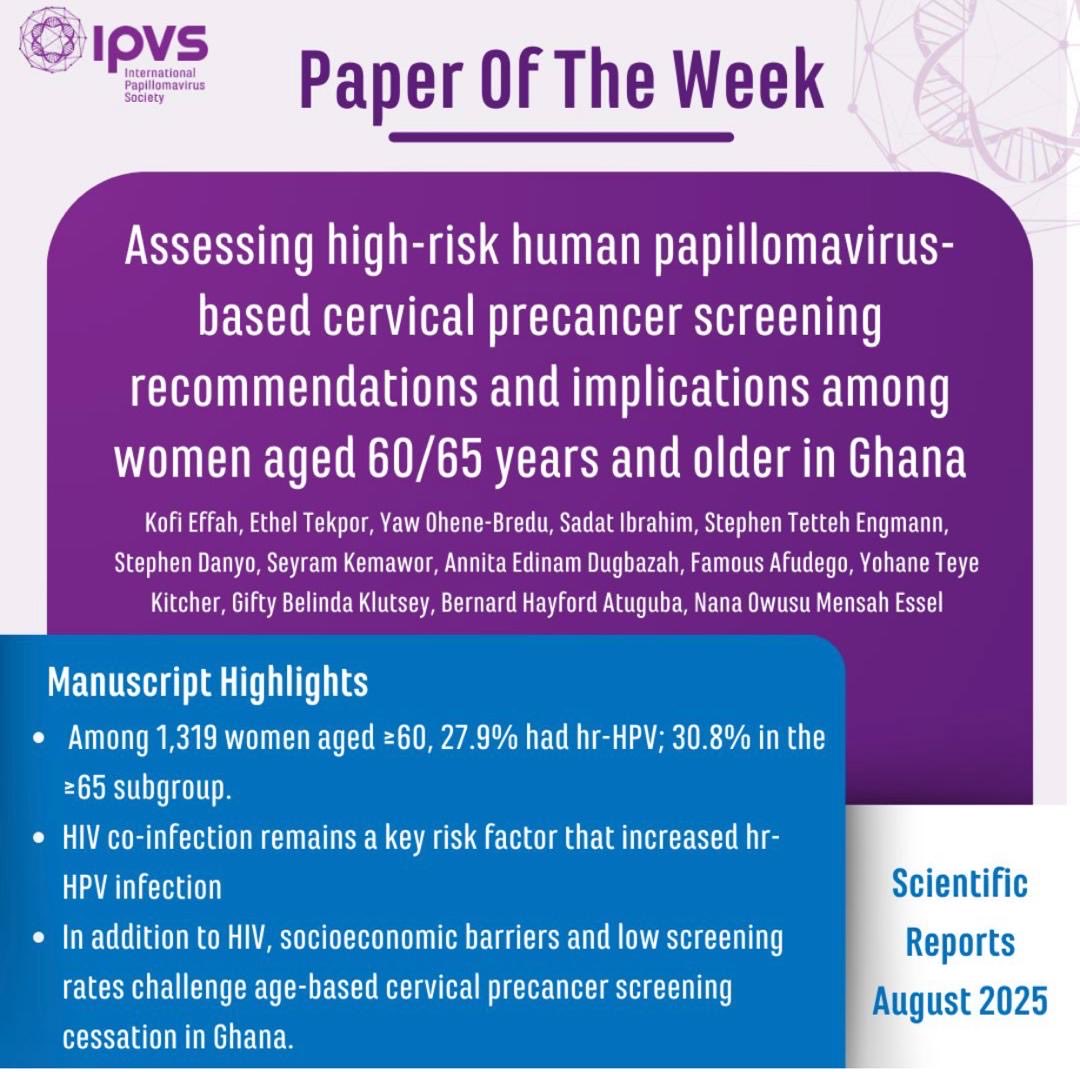 IPVS
International Papillomavirus Society

Paper Of The Week

Assessing high-risk human papillomavirus-based cervical precancer screening recommendations and implications among women aged 60/65 years and older in Ghana

Kofi Effah, Ethel Tekpor, Yaw Ohene-Bredu, Sadat Ibrahim, Stephen Tetteh Engmann, Stephen Danyo, Seyram Kemawor, Annita Edinam Dugbazah, Famous Afudego, Yohane Teye Kitcher, Gifty Belinda Klutsey, Bernard Hayford Atuguba, Nana Owusu Mensah Essel

Manuscript Highlights
• Among 1,319 women aged ≥60, 27.9% had hr-HPV; 30.8% in the ≥65 subgroup.
• HIV co-infection remains a key risk factor that increased hr-HPV infection
• In addition to HIV, socioeconomic barriers and low screening rates challenge age-based cervical precancer screening cessation in Ghana.

Scientific Reports
August 2025